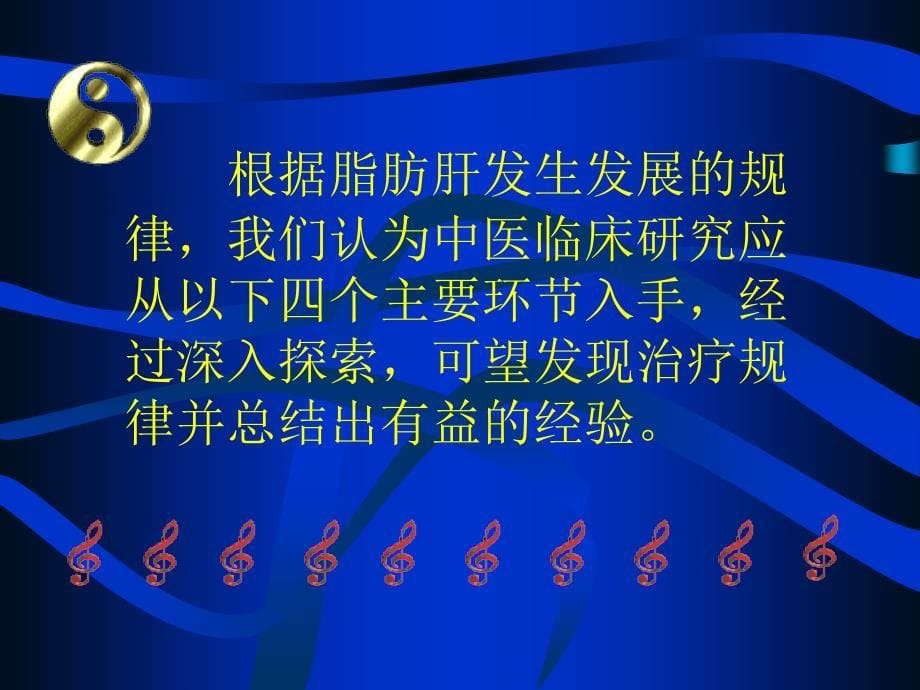 根据脂肪肝发生发展的规律，我们认为中医临床研究应从以下四个主要环节入手，经过深入探索，可望发现治疗规律并总结出有益的经验。